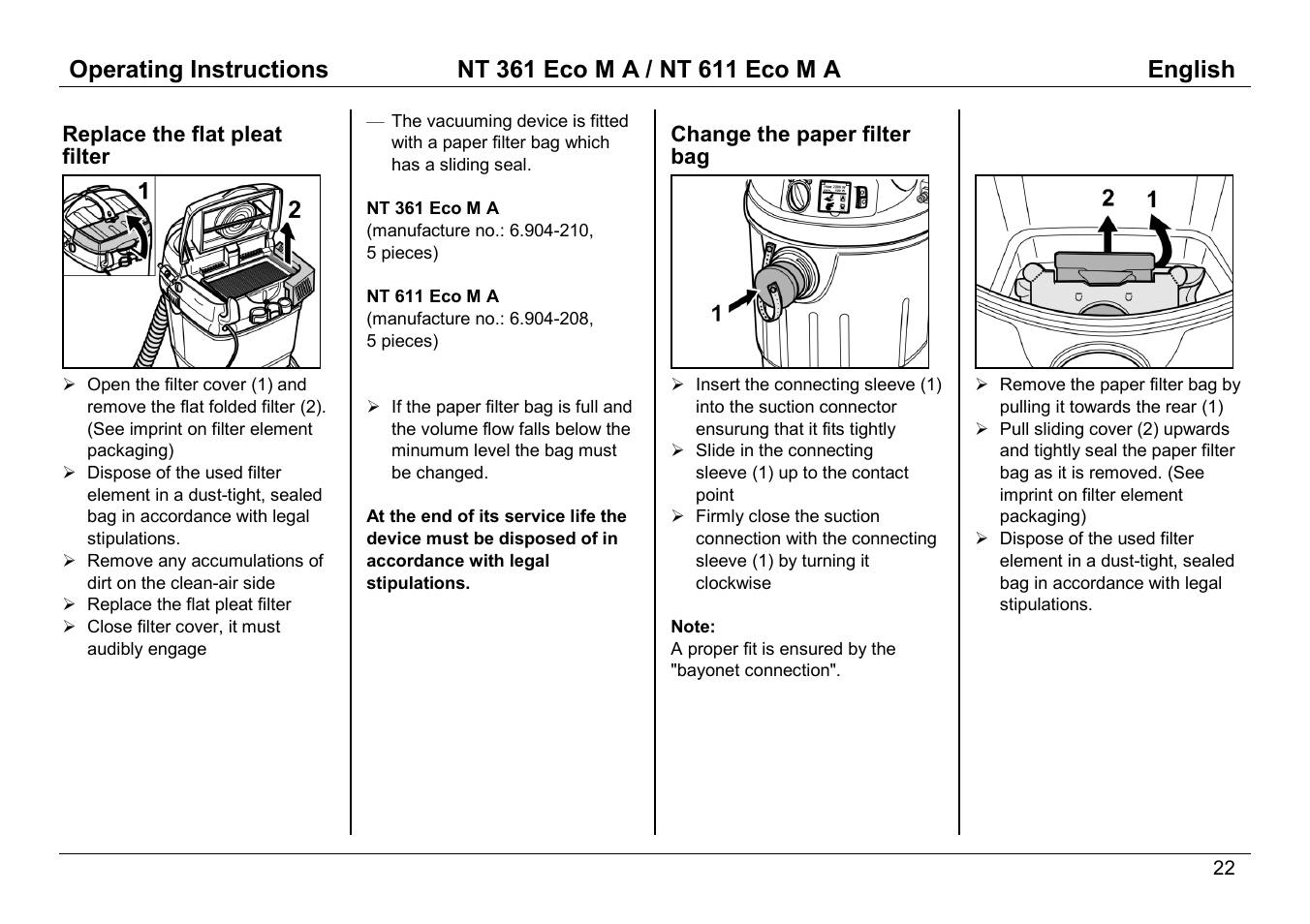 Operating Instructions NT 361 Eco M A / NT 611 Eco M A English

Replace the flat pleat filter

1 2

➢ Open the filter cover (1) and remove the flat folded filter (2). (See imprint on filter element packaging)
➢ Dispose of the used filter element in a dust-tight, sealed bag in accordance with legal stipulations.
➢ Remove any accumulations of dirt on the clean-air side
➢ Replace the flat pleat filter
➢ Close filter cover, it must audibly engage

— The vacuuming device is fitted with a paper filter bag which has a sliding seal.

NT 361 Eco M A
(manufacture no.: 6.904-210, 5 pieces)

NT 611 Eco M A
(manufacture no.: 6.904-208, 5 pieces)

➢ If the paper filter bag is full and the volume flow falls below the minumum level the bag must be changed.

At the end of its service life the device must be disposed of in accordance with legal stipulations.

Change the paper filter bag

1

➢ Insert the connecting sleeve (1) into the suction connector ensurung that it fits tightly
➢ Slide in the connecting sleeve (1) up to the contact point
➢ Firmly close the suction connection with the connecting sleeve (1) by turning it clockwise

Note:
A proper fit is ensured by the "bayonet connection".

2 1

➢ Remove the paper filter bag by pulling it towards the rear (1)
➢ Pull sliding cover (2) upwards and tightly seal the paper filter bag as it is removed. (See imprint on filter element packaging)
➢ Dispose of the used filter element in a dust-tight, sealed bag in accordance with legal stipulations.

22